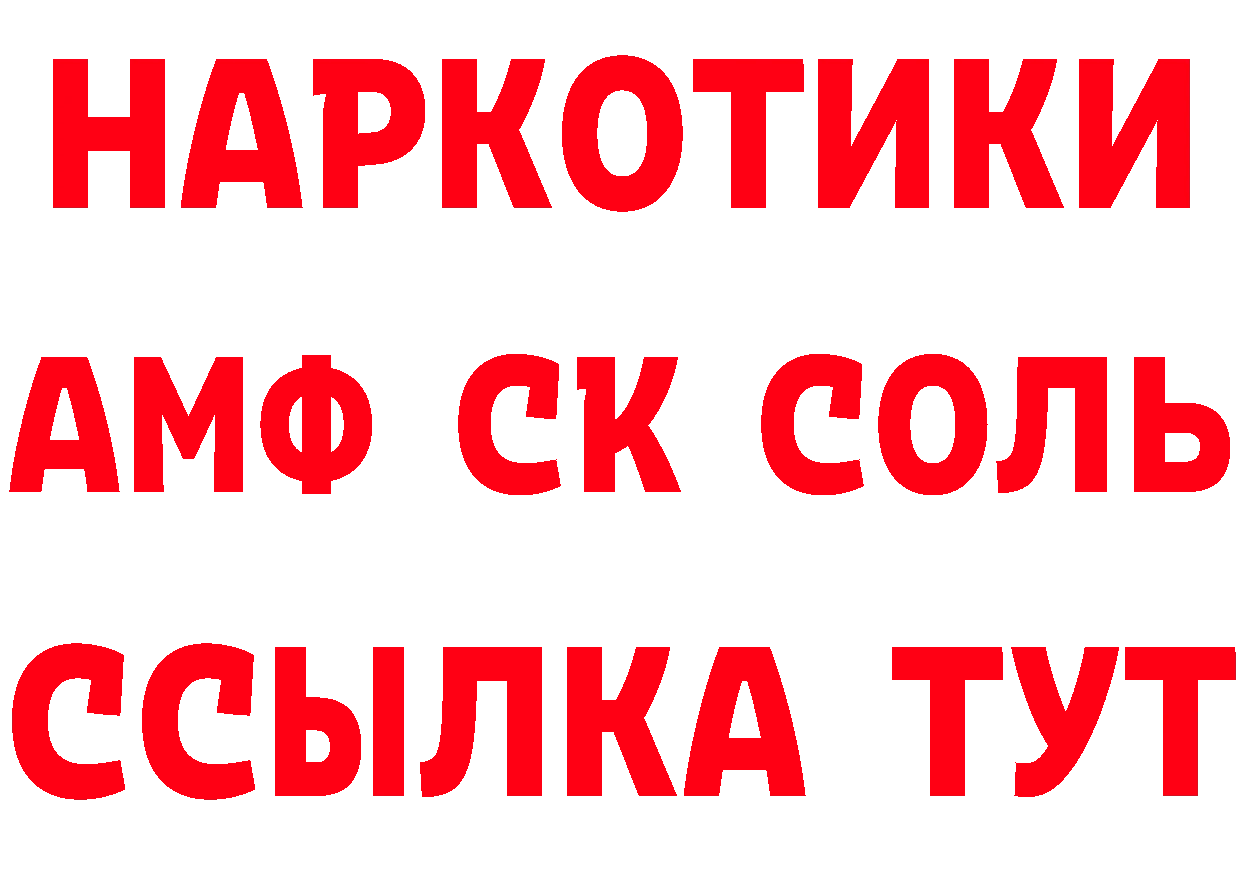 НАРКОТИКИ
АМФ СК СОЛЬ
ССЫЛКА ТУТ